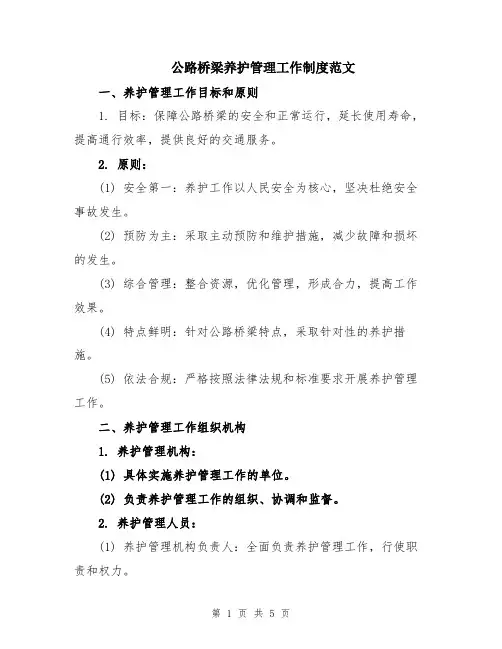 公路桥梁养护管理工作制度范文

一、养护管理工作目标和原则

1. 目标：保障公路桥梁的安全和正常运行，延长使用寿命，提高通行效率，提供良好的交通服务。

2. 原则：

(1) 安全第一：养护工作以人民安全为核心，坚决杜绝安全事故发生。

(2) 预防为主：采取主动预防和维护措施，减少故障和损坏的发生。

(3) 综合管理：整合资源，优化管理，形成合力，提高工作效果。

(4) 特点鲜明：针对公路桥梁特点，采取针对性的养护措施。

(5) 依法合规：严格按照法律法规和标准要求开展养护管理工作。

二、养护管理工作组织机构

1. 养护管理机构：

(1) 具体实施养护管理工作的单位。

(2) 负责养护管理工作的组织、协调和监督。

2. 养护管理人员：

(1) 养护管理机构负责人：全面负责养护管理工作，行使职责和权力。

第 1 页 共 5 页